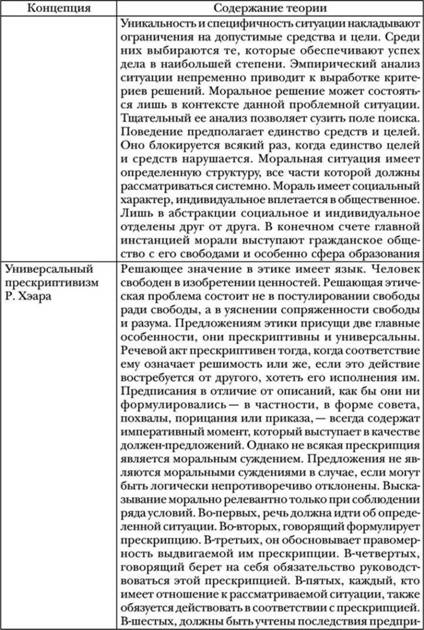 | Концепция | Содержание теории |
|---|---|
| | Уникальность и специфичность ситуации накладывают ограничения на допустимые средства и цели. Среди них выбираются те, которые обеспечивают успех дела в наибольшей степени. Эмпирический анализ ситуации непременно приводит к выработке критериев решений. Моральное решение может состояться лишь в контексте данной проблемной ситуации. Тщательный ее анализ позволяет сузить поле поиска. Поведение предполагает единство средств и целей. Оно блокируется всякий раз, когда единство целей и средств нарушается. Моральная ситуация имеет определенную структуру, все части которой должны рассматриваться системно. Мораль имеет социальный характер, индивидуальное вплетается в общественное. Лишь в абстракции социальное и индивидуальное отделены друг от друга. В конечном счете главной инстанцией морали выступают гражданское общество с его свободами и особенно сфера образования |
| Универсальный прескриптивизм Р. Хэара | Решающее значение в этике имеет язык. Человек свободен в изобретении ценностей. Решающая этическая проблема состоит не в постулировании свободы ради свободы, а в уяснении сопряженности свободы и разума. Предложениям этики присущи две главные особенности, они прескриптивны и универсальны. Речевой акт прескриптивен тогда, когда соответствие ему означает решимость или же, если это действие востребуется от другого, хотеть его исполнения им. Предписания в отличие от описаний, как бы они ни формулировались — в частности, в форме совета, похвалы, порицания или приказа, — всегда содержат императивный момент, который выступает в качестве должен-предложений. Однако не всякая прескрипция является моральным суждением. Предложения не являются моральными суждениями в случае, если могут быть логически непротиворечиво отклонены. Высказывание морально релевантно только при соблюдении ряда условий. Во-первых, речь должна идти об определенной ситуации. Во-вторых, говорящий формулирует прескрипцию. В-третьих, он обосновывает правомерность выдвигаемой им прескрипции. В-четвертых, говорящий берет на себя обязательство руководствоваться этой прескрипцией. В-пятых, каждый, кто имеет отношение к рассматриваемой ситуации, также обязуется действовать в соответствии с прескрипцией. В-шестых, должны быть учтены последствия предпри- |